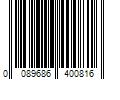 0 089686 400816